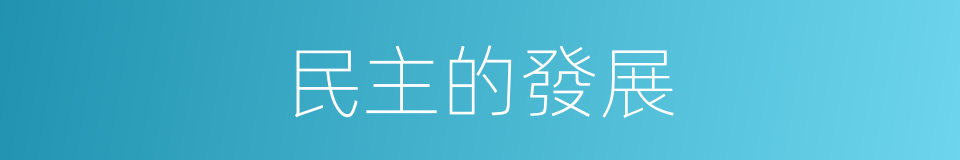 民主的發展